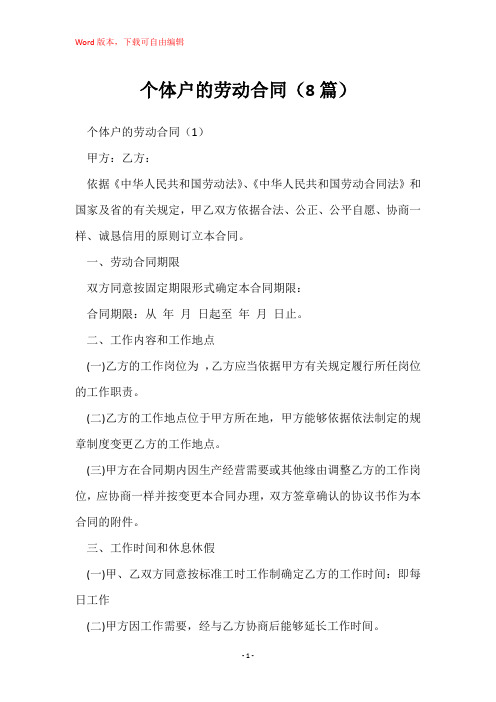 Word版本，下载可自由编辑

个体户的劳动合同（8篇）

个体户的劳动合同（1）

甲方：乙方：

依据《中华人民共和国劳动法》、《中华人民共和国劳动合同法》和国家及省的有关规定，甲乙双方依据合法、公正、公平自愿、协商一样、诚恳信用的原则订立本合同。

一、劳动合同期限

双方同意按固定期限形式确定本合同期限：

合同期限：从 年 月 日起至 年 月 日止。

二、工作内容和工作地点

(一)乙方的工作岗位为 ，乙方应当依据甲方有关规定履行所任岗位的工作职责。

(二)乙方的工作地点位于甲方所在地，甲方能够依据依法制定的规章制度变更乙方的工作地点。

(三)甲方在合同期内因生产经营需要或其他缘由调整乙方的工作岗位，应协商一样并按变更本合同办理，双方签章确认的协议书作为本合同的附件。

三、工作时间和休息休假

(一)甲、乙双方同意按标准工时工作制确定乙方的工作时间：即每日工作

(二)甲方因工作需要，经与乙方协商后能够延长工作时间。

- 1 -